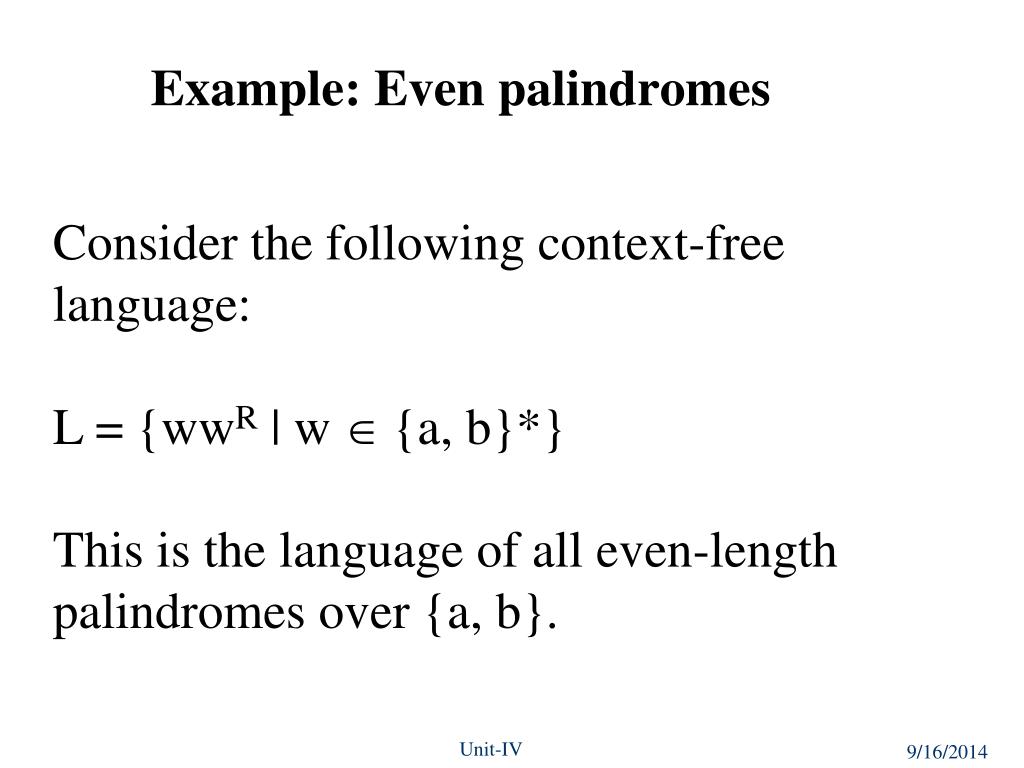 Example: Even palindromes

Consider the following context-free language:

$L = \{ww^R \mid w \in \{a, b\}^*\}$

This is the language of all even-length palindromes over {a, b}.

Unit-IV

9/16/2014